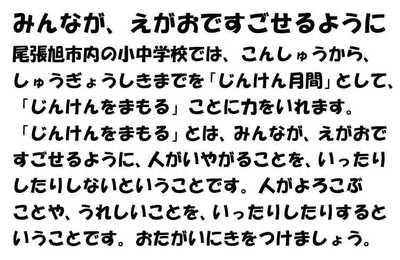 みんなが、えがおですごせるように

尾張旭市内の小中学校では、こんしゅうから、しゅうぎょうしきまでを「じんけん月間」として、「じんけんをまもる」ことに力をいれます。

「じんけんをまもる」とは、みんなが、えがおですごせるように、人がいやがることを、いったりしたりしないということです。人がよろこぶことや、うれしいことを、いったりしたりするということです。おたがいにきをつけましょう。